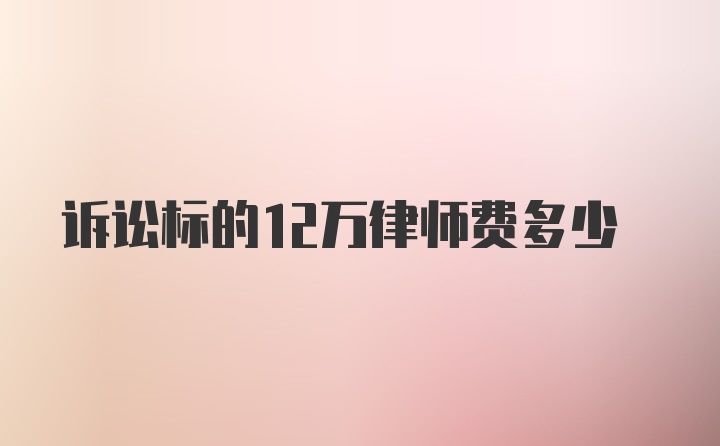 诉讼标的12万律师费多少